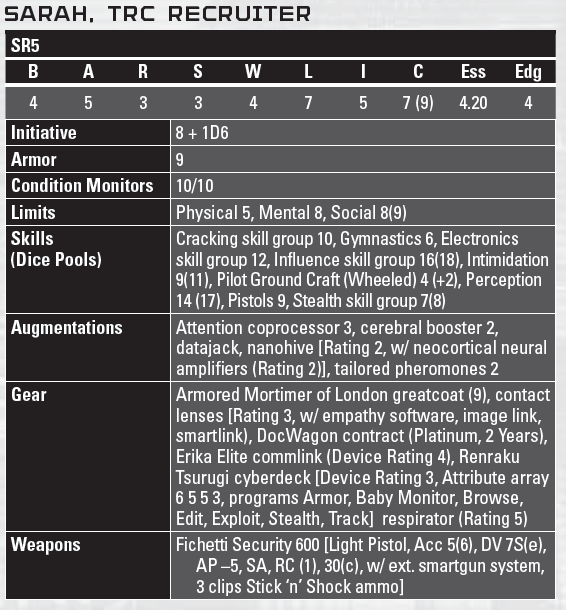 SARAH, TRC RECRUITER

SR5

| B | A | R | S | W | L | I | C | Ess | Edg |
|---|---|---|---|---|---|---|---|---|---|
| 4 | 5 | 3 | 3 | 4 | 7 | 5 | 7 (9) | 4.20 | 4 |

| | |
|---|---|
| Initiative | 8 + 1D6 |
| Armor | 9 |
| Condition Monitors | 10/10 |
| Limits | Physical 5, Mental 8, Social 8(9) |
| Skills (Dice Pools) | Cracking skill group 10, Gymnastics 6, Electronics skill group 12, Influence skill group 16(18), Intimidation 9(11), Pilot Ground Craft (Wheeled) 4 (+2), Perception 14 (17), Pistols 9, Stealth skill group 7(8) |
| Augmentations | Attention coprocessor 3, cerebral booster 2, datajack, nanohive [Rating 2, w/ neocortical neural amplifiers (Rating 2)], tailored pheromones 2 |
| Gear | Armored Mortimer of London greatcoat (9), contact lenses [Rating 3, w/ empathy software, image link, smartlink), DocWagon contract (Platinum, 2 Years), Erika Elite commlink (Device Rating 4), Renraku Tsurugi cyberdeck [Device Rating 3, Attribute array 6 5 5 3, programs Armor, Baby Monitor, Browse, Edit, Exploit, Stealth, Track] respirator (Rating 5) |
| Weapons | Fichetti Security 600 [Light Pistol, Acc 5(6), DV 7S(e), AP –5, SA, RC (1), 30(c), w/ ext. smartgun system, 3 clips Stick ‘n’ Shock ammo] |